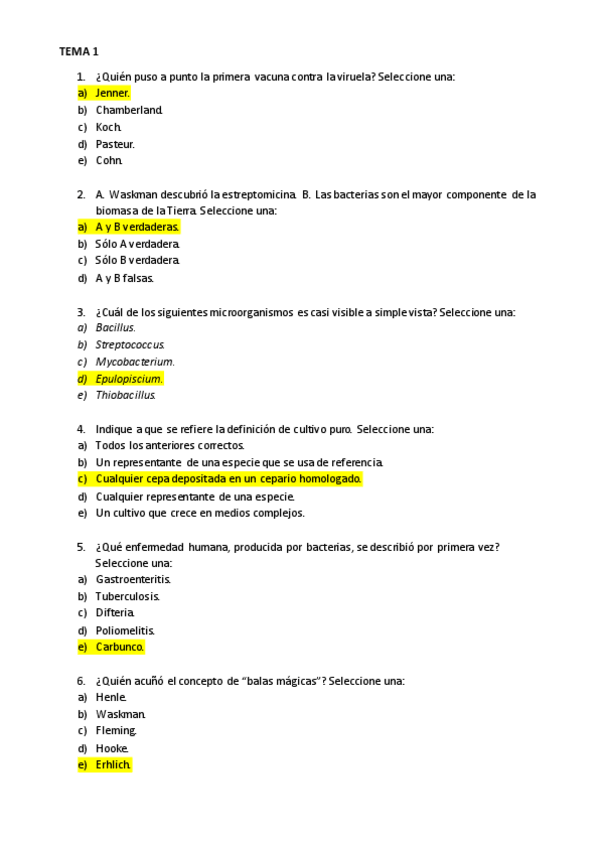 TEMA 1

1. ¿Quién puso a punto la primera vacuna contra la viruela? Seleccione una:
a) Jenner.
b) Chamberland.
c) Koch.
d) Pasteur.
e) Cohn.

2. A. Waskman descubrió la estreptomicina. B. Las bacterias son el mayor componente de la biomasa de la Tierra. Seleccione una:
a) A y B verdaderas.
b) Sólo A verdadera.
c) Sólo B verdadera.
d) A y B falsas.

3. ¿Cuál de los siguientes microorganismos es casi visible a simple vista? Seleccione una:
a) Bacillus.
b) Streptococcus.
c) Mycobacterium.
d) Epulopiscium.
e) Thiobacillus.

4. Indique a que se refiere la definición de cultivo puro. Seleccione una:
a) Todos los anteriores correctos.
b) Un representante de una especie que se usa de referencia.
c) Cualquier cepa depositada en un cepario homologado.
d) Cualquier representante de una especie.
e) Un cultivo que crece en medios complejos.

5. ¿Qué enfermedad humana, producida por bacterias, se describió por primera vez? Seleccione una:
a) Gastroenteritis.
b) Tuberculosis.
c) Difteria.
d) Poliomelitis.
e) Carbunco.

6. ¿Quién acuñó el concepto de "balas mágicas"? Seleccione una:
a) Henle.
b) Waskman.
c) Fleming.
d) Hooke.
e) Erhlich.